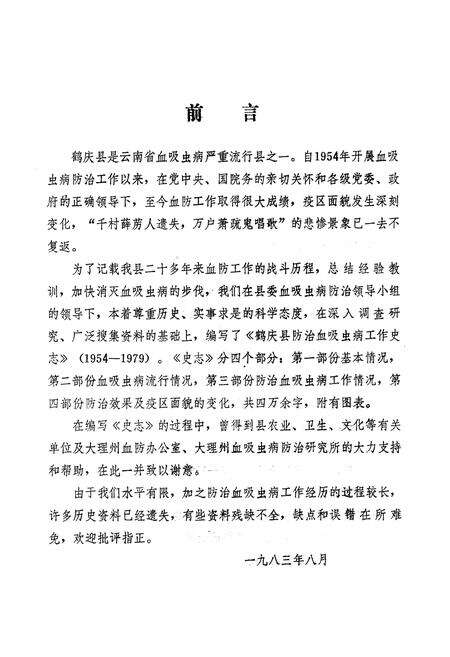 前　言

鹤庆县是云南省血吸虫病严重流行县之一。自1954年开展血吸虫病防治工作以来，在党中央、国院务的亲切关怀和各级党委、政府的正确领导下，至今血防工作取得很大成绩，疫区面貌发生深刻变化，“千村薜苈人遗失，万户萧疏鬼唱歌”的悲惨景象已一去不复返。

为了记载我县二十多年来血防工作的战斗历程，总结经验教训，加快消灭血吸虫病的步伐，我们在县委血吸虫病防治领导小组的领导下，本着尊重历史、实事求是的科学态度，在深入调查研究、广泛搜集资料的基础上，编写了《鹤庆县防治血吸虫病工作史志》（1954—1979）。《史志》分四个部分：第一部份基本情况，第二部份血吸虫病流行情况，第三部份防治血吸虫病工作情况，第四部份防治效果及疫区面貌的变化，共四万余字，附有图表。

在编写《史志》的过程中，曾得到县农业、卫生、文化等有关单位及大理州血防办公室、大理州血吸虫病防治研究所的大力支持和帮助，在此一并致以谢意。

由于我们水平有限，加之防治血吸虫病工作经历的过程较长，许多历史资料已经遗失，有些资料残缺不全，缺点和误错在所难免，欢迎批评指正。

一九八三年八月